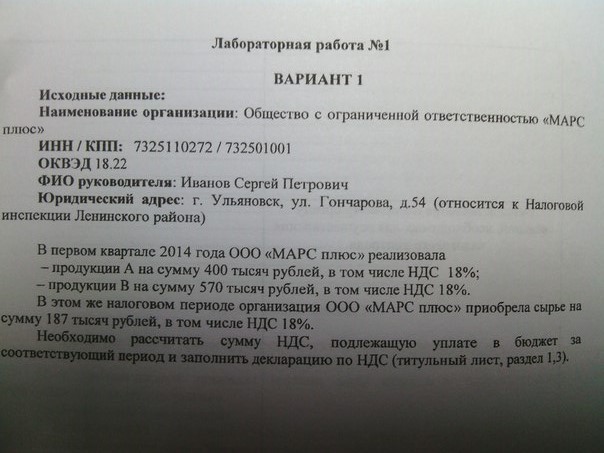 Лабораторная работа №1

ВАРИАНТ 1

Исходные данные:
Наименование организации: Общество с ограниченной ответственностью «МАРС плюс»
ИНН / КПП: 7325110272 / 732501001
ОКВЭД 18.22
ФИО руководителя: Иванов Сергей Петрович
Юридический адрес: г. Ульяновск, ул. Гончарова, д.54 (относится к Налоговой инспекции Ленинского района)

В первом квартале 2014 года ООО «МАРС плюс» реализовала
– продукции А на сумму 400 тысяч рублей, в том числе НДС 18%;
– продукции В на сумму 570 тысяч рублей, в том числе НДС 18%.
В этом же налоговом периоде организация ООО «МАРС плюс» приобрела сырье на сумму 187 тысяч рублей, в том числе НДС 18%.
Необходимо рассчитать сумму НДС, подлежащую уплате в бюджет за соответствующий период и заполнить декларацию по НДС (титульный лист, раздел 1,3).